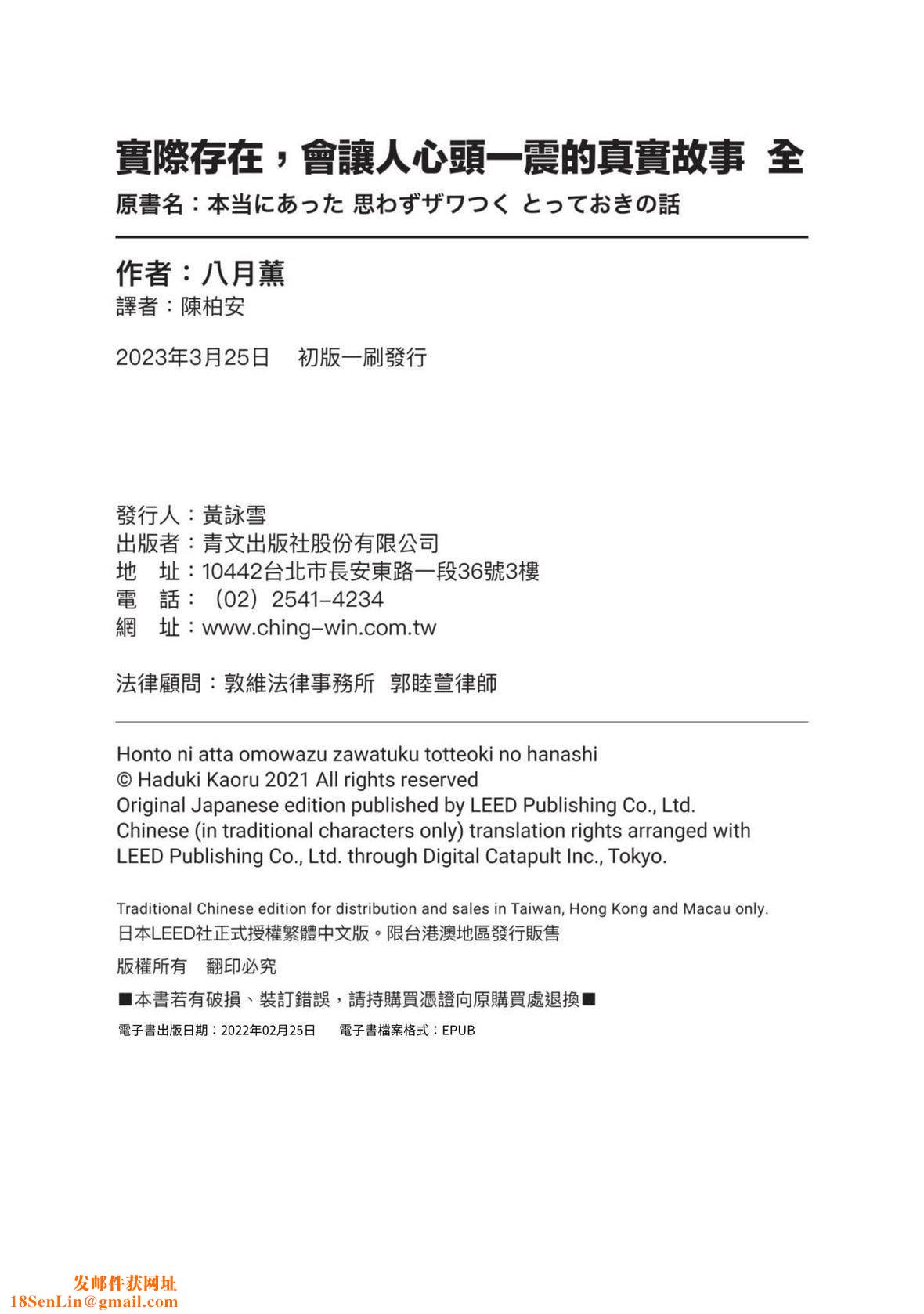 實際存在，會讓人心頭一震的真實故事 全
原書名：本当にあった 思わずザワつく とっておきの話

作者：八月薰
譯者：陳柏安

2023年3月25日　初版一刷發行

發行人：黃詠雪
出版者：青文出版社股份有限公司
地　址：10442台北市長安東路一段36號3樓
電　話：（02）2541-4234
網　址：www.ching-win.com.tw

法律顧問：敦維法律事務所　郭睦萱律師

Honto ni atta omowazu zawatuku totteoki no hanashi
© Haduki Kaoru 2021 All rights reserved
Original Japanese edition published by LEED Publishing Co., Ltd.
Chinese (in traditional characters only) translation rights arranged with LEED Publishing Co., Ltd. through Digital Catapult Inc., Tokyo.

Traditional Chinese edition for distribution and sales in Taiwan, Hong Kong and Macau only.
日本LEED社正式授權繁體中文版。限台港澳地區發行販售

版權所有　翻印必究

■本書若有破損、裝訂錯誤，請持購買憑證向原購買處退換■

電子書出版日期：2022年02月25日　電子書檔案格式：EPUB

发邮件获网址
18SenLin@gmail.com